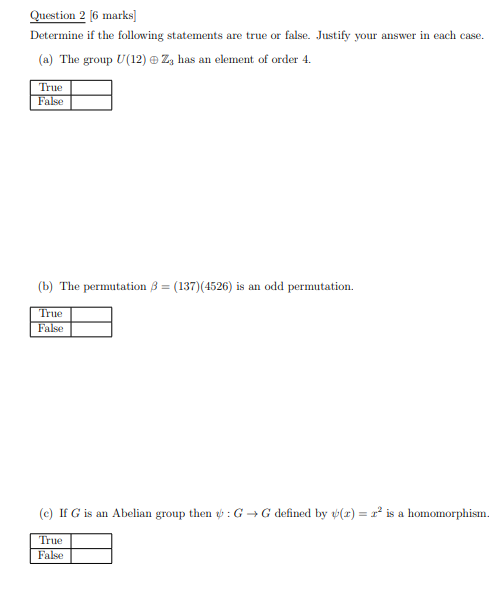 Question 2 [6 marks]

Determine if the following statements are true or false. Justify your answer in each case.

(a) The group $U(12) \oplus \mathbb{Z}_3$ has an element of order 4.

| True | |
|---|---|
| False | |

(b) The permutation $\beta = (137)(4526)$ is an odd permutation.

| True | |
|---|---|
| False | |

(c) If $G$ is an Abelian group then $\psi : G \to G$ defined by $\psi(x) = x^2$ is a homomorphism.

| True | |
|---|---|
| False | |